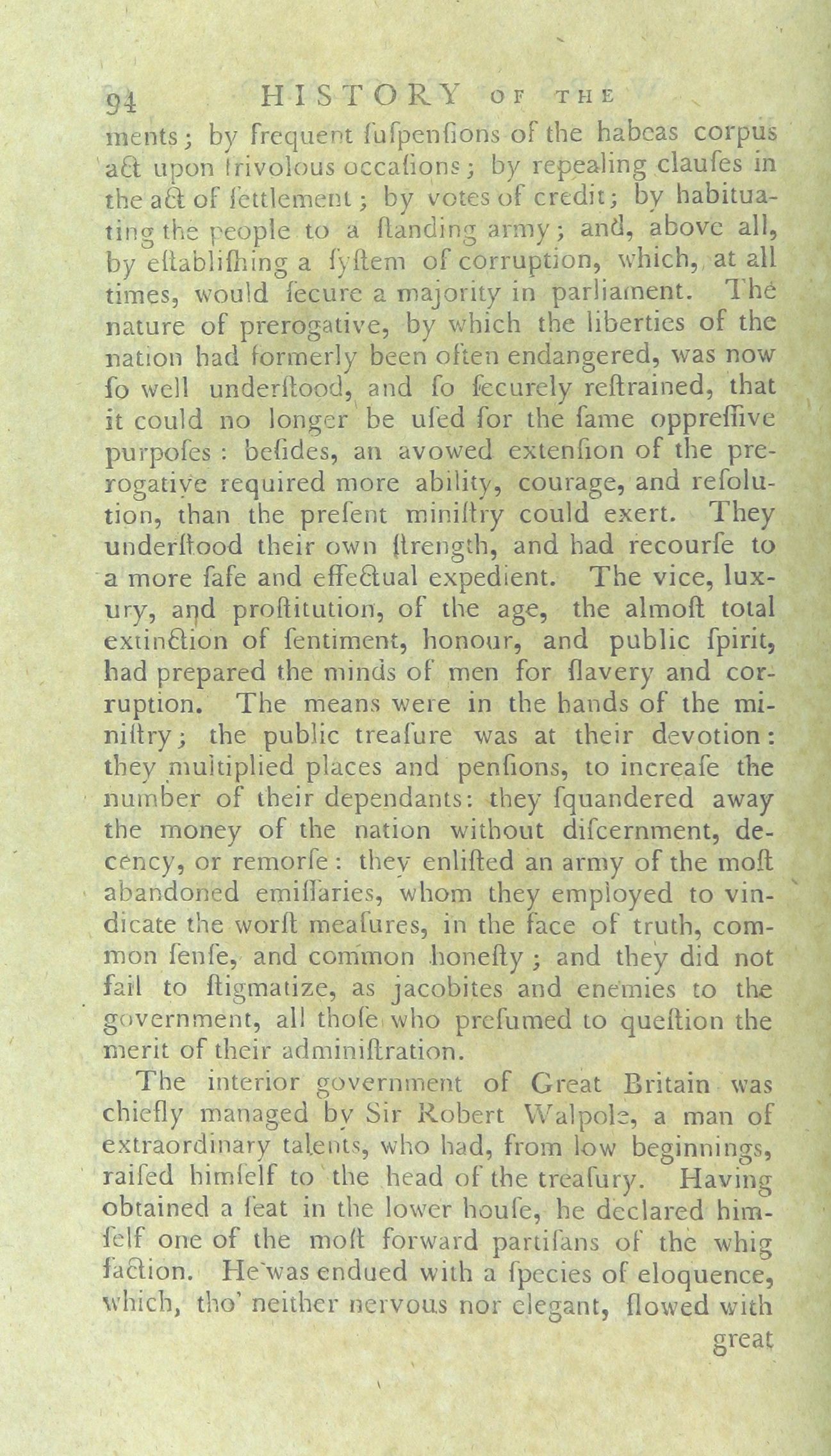 94 HISTORY OF THE

ments; by frequent ſuſpenſions of the habeas corpus act upon frivolous occaſions; by repealing clauſes in the act of ſettlement; by votes of credit; by habituating the people to a ſtanding army; and, above all, by eſtabliſhing a ſyſtem of corruption, which, at all times, would ſecure a majority in parliament. The nature of prerogative, by which the liberties of the nation had formerly been often endangered, was now ſo well underſtood, and ſo ſecurely reſtrained, that it could no longer be uſed for the ſame oppreſſive purpoſes: beſides, an avowed extenſion of the prerogative required more ability, courage, and reſolution, than the preſent miniſtry could exert. They underſtood their own ſtrength, and had recourſe to a more ſafe and effectual expedient. The vice, luxury, and proſtitution, of the age, the almoſt total extinction of ſentiment, honour, and public ſpirit, had prepared the minds of men for ſlavery and corruption. The means were in the hands of the miniſtry; the public treaſure was at their devotion: they multiplied places and penſions, to increaſe the number of their dependants: they ſquandered away the money of the nation without diſcernment, decency, or remorſe: they enliſted an army of the moſt abandoned emiſſaries, whom they employed to vindicate the worſt meaſures, in the face of truth, common ſenſe, and common honeſty; and they did not fail to ſtigmatize, as jacobites and enemies to the government, all thoſe who preſumed to queſtion the merit of their adminiſtration.

The interior government of Great Britain was chiefly managed by Sir Robert Walpole, a man of extraordinary talents, who had, from low beginnings, raiſed himſelf to the head of the treaſury. Having obtained a ſeat in the lower houſe, he declared himſelf one of the moſt forward partiſans of the whig faction. He was endued with a ſpecies of eloquence, which, tho' neither nervous nor elegant, flowed with

great